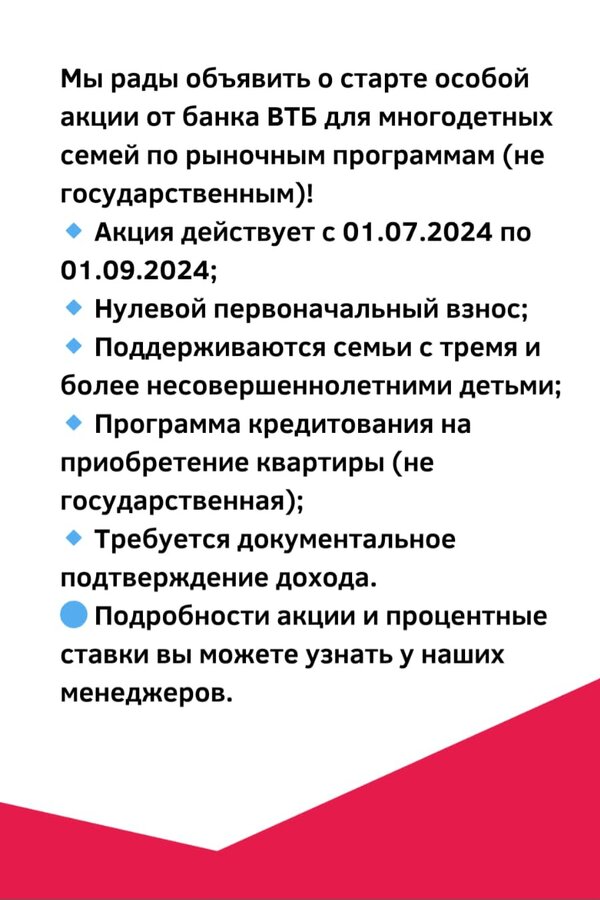 Мы рады объявить о старте особой акции от банка ВТБ для многодетных семей по рыночным программам (не государственным)!
🔹 Акция действует с 01.07.2024 по 01.09.2024;
🔹 Нулевой первоначальный взнос;
🔹 Поддерживаются семьи с тремя и более несовершеннолетними детьми;
🔹 Программа кредитования на приобретение квартиры (не государственная);
🔹 Требуется документальное подтверждение дохода.
🔵 Подробности акции и процентные ставки вы можете узнать у наших менеджеров.